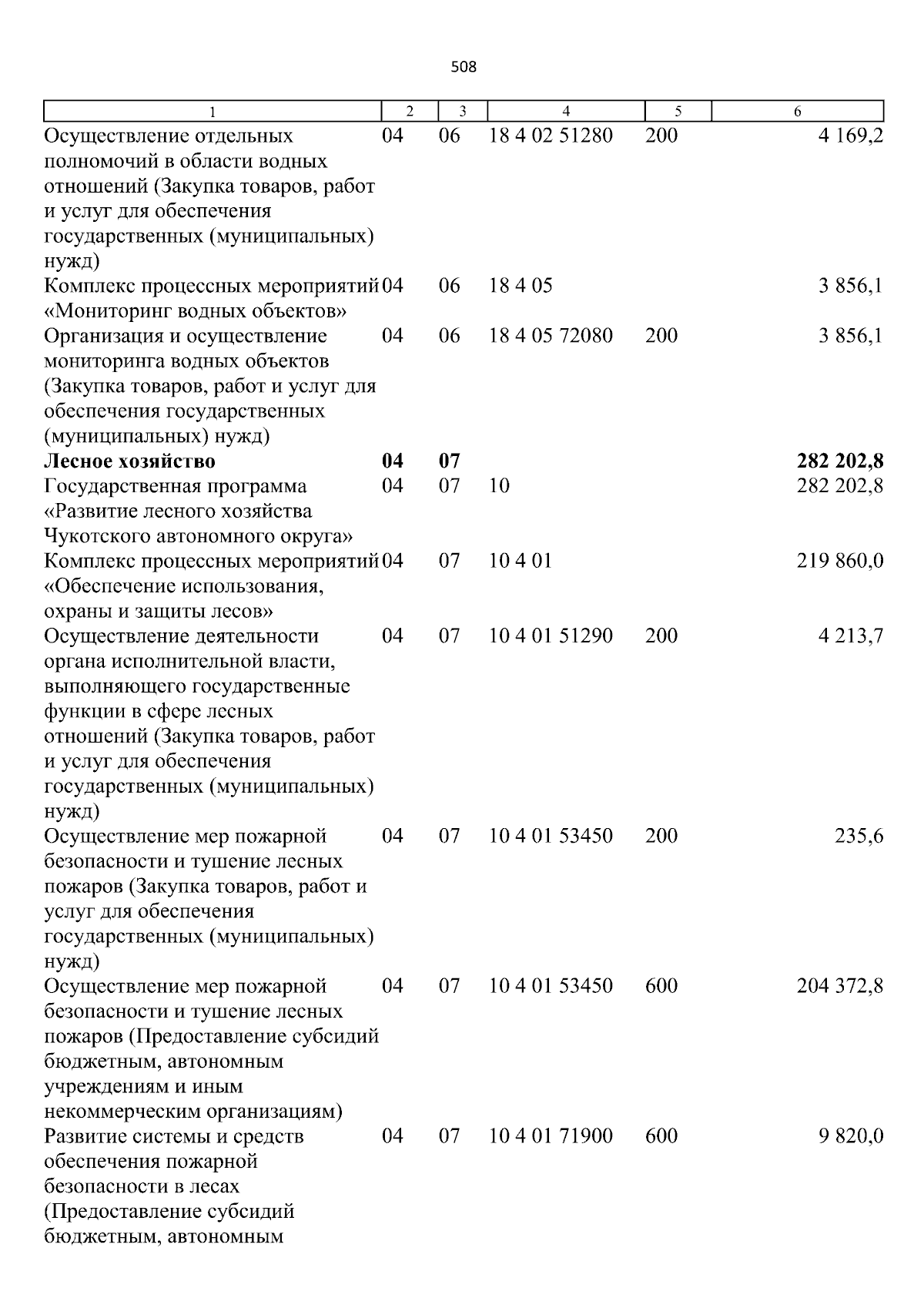 508

| 1 | 2 | 3 | 4 | 5 | 6 |
|---|---|---|---|---|---|
| Осуществление отдельных полномочий в области водных отношений (Закупка товаров, работ и услуг для обеспечения государственных (муниципальных) нужд) | 04 | 06 | 18 4 02 51280 | 200 | 4 169,2 |
| Комплекс процессных мероприятий «Мониторинг водных объектов» | 04 | 06 | 18 4 05 | | 3 856,1 |
| Организация и осуществление мониторинга водных объектов (Закупка товаров, работ и услуг для обеспечения государственных (муниципальных) нужд) | 04 | 06 | 18 4 05 72080 | 200 | 3 856,1 |
| Лесное хозяйство | 04 | 07 | | | 282 202,8 |
| Государственная программа «Развитие лесного хозяйства Чукотского автономного округа» | 04 | 07 | 10 | | 282 202,8 |
| Комплекс процессных мероприятий «Обеспечение использования, охраны и защиты лесов» | 04 | 07 | 10 4 01 | | 219 860,0 |
| Осуществление деятельности органа исполнительной власти, выполняющего государственные функции в сфере лесных отношений (Закупка товаров, работ и услуг для обеспечения государственных (муниципальных) нужд) | 04 | 07 | 10 4 01 51290 | 200 | 4 213,7 |
| Осуществление мер пожарной безопасности и тушение лесных пожаров (Закупка товаров, работ и услуг для обеспечения государственных (муниципальных) нужд) | 04 | 07 | 10 4 01 53450 | 200 | 235,6 |
| Осуществление мер пожарной безопасности и тушение лесных пожаров (Предоставление субсидий бюджетным, автономным учреждениям и иным некоммерческим организациям) | 04 | 07 | 10 4 01 53450 | 600 | 204 372,8 |
| Развитие системы и средств обеспечения пожарной безопасности в лесах (Предоставление субсидий бюджетным, автономным | 04 | 07 | 10 4 01 71900 | 600 | 9 820,0 |